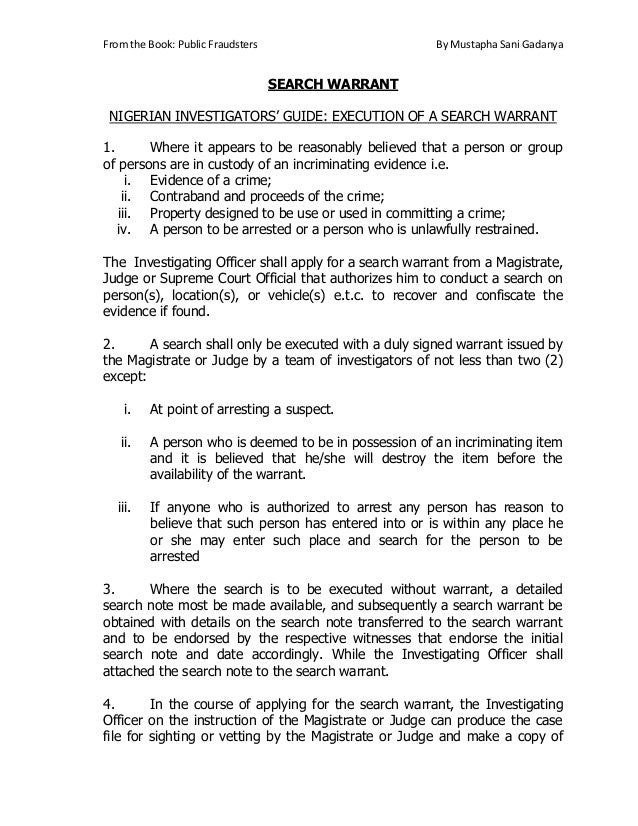 From the Book: Public Fraudsters

By Mustapha Sani Gadanya

SEARCH WARRANT

NIGERIAN INVESTIGATORS' GUIDE: EXECUTION OF A SEARCH WARRANT

1. Where it appears to be reasonably believed that a person or group of persons are in custody of an incriminating evidence i.e.
i. Evidence of a crime;
ii. Contraband and proceeds of the crime;
iii. Property designed to be use or used in committing a crime;
iv. A person to be arrested or a person who is unlawfully restrained.

The Investigating Officer shall apply for a search warrant from a Magistrate, Judge or Supreme Court Official that authorizes him to conduct a search on person(s), location(s), or vehicle(s) e.t.c. to recover and confiscate the evidence if found.

2. A search shall only be executed with a duly signed warrant issued by the Magistrate or Judge by a team of investigators of not less than two (2) except:

i. At point of arresting a suspect.

ii. A person who is deemed to be in possession of an incriminating item and it is believed that he/she will destroy the item before the availability of the warrant.

iii. If anyone who is authorized to arrest any person has reason to believe that such person has entered into or is within any place he or she may enter such place and search for the person to be arrested

3. Where the search is to be executed without warrant, a detailed search note most be made available, and subsequently a search warrant be obtained with details on the search note transferred to the search warrant and to be endorsed by the respective witnesses that endorse the initial search note and date accordingly. While the Investigating Officer shall attached the search note to the search warrant.

4. In the course of applying for the search warrant, the Investigating Officer on the instruction of the Magistrate or Judge can produce the case file for sighting or vetting by the Magistrate or Judge and make a copy of